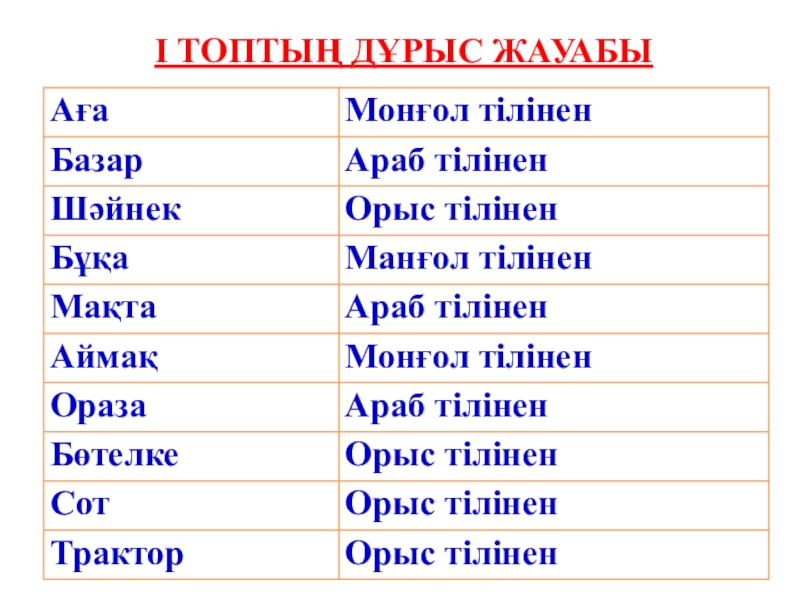 І ТОПТЫҢ ДҰРЫС ЖАУАБЫ

| Аға | Монғол тілінен |
|---|---|
| Базар | Араб тілінен |
| Шәйнек | Орыс тілінен |
| Бұқа | Манғол тілінен |
| Мақта | Араб тілінен |
| Аймақ | Монғол тілінен |
| Ораза | Араб тілінен |
| Бөтелке | Орыс тілінен |
| Сот | Орыс тілінен |
| Трактор | Орыс тілінен |